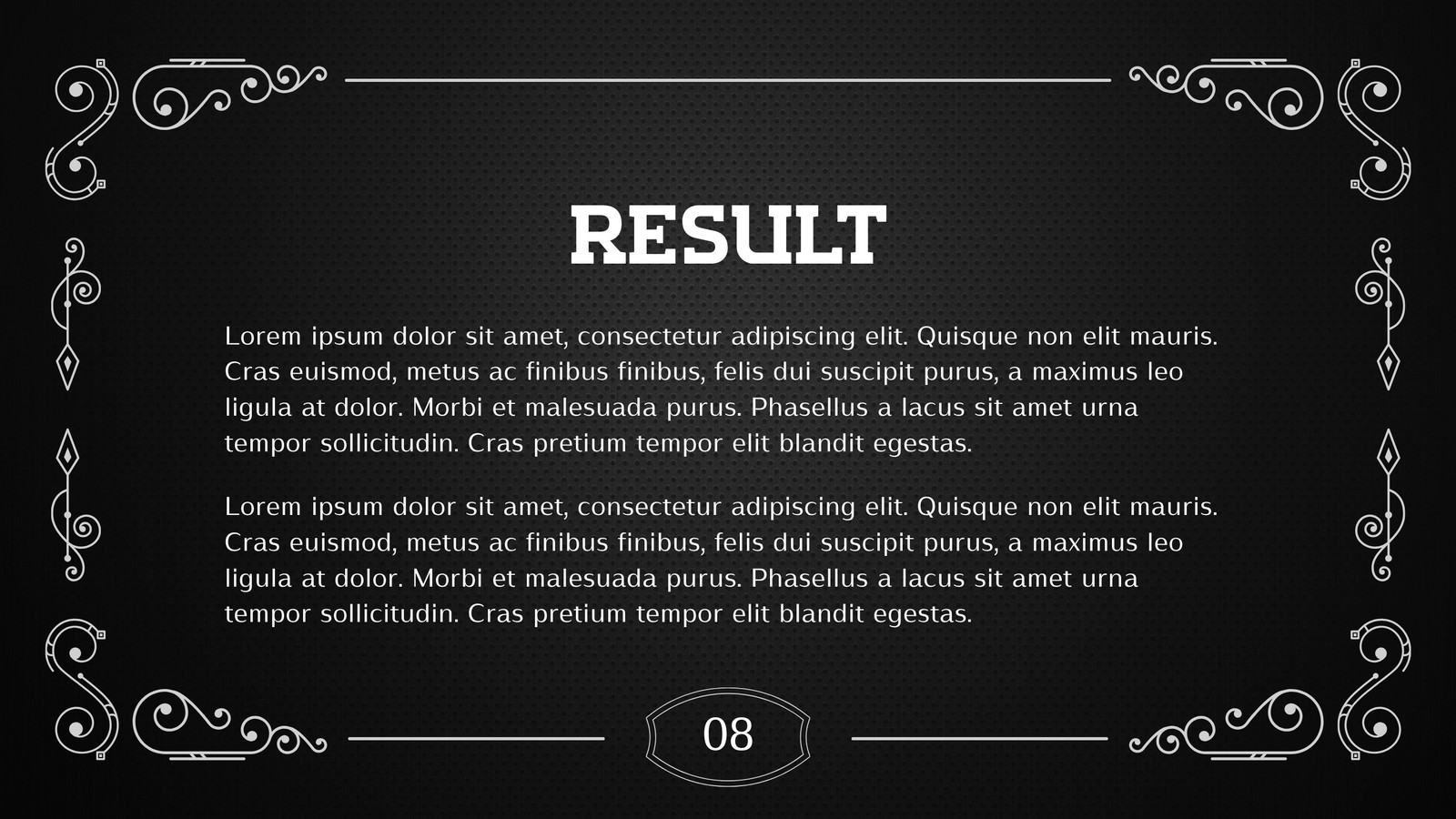 RESULT

Lorem ipsum dolor sit amet, consectetur adipiscing elit. Quisque non elit mauris. Cras euismod, metus ac finibus finibus, felis dui suscipit purus, a maximus leo ligula at dolor. Morbi et malesuada purus. Phasellus a lacus sit amet urna tempor sollicitudin. Cras pretium tempor elit blandit egestas.

Lorem ipsum dolor sit amet, consectetur adipiscing elit. Quisque non elit mauris. Cras euismod, metus ac finibus finibus, felis dui suscipit purus, a maximus leo ligula at dolor. Morbi et malesuada purus. Phasellus a lacus sit amet urna tempor sollicitudin. Cras pretium tempor elit blandit egestas.

08